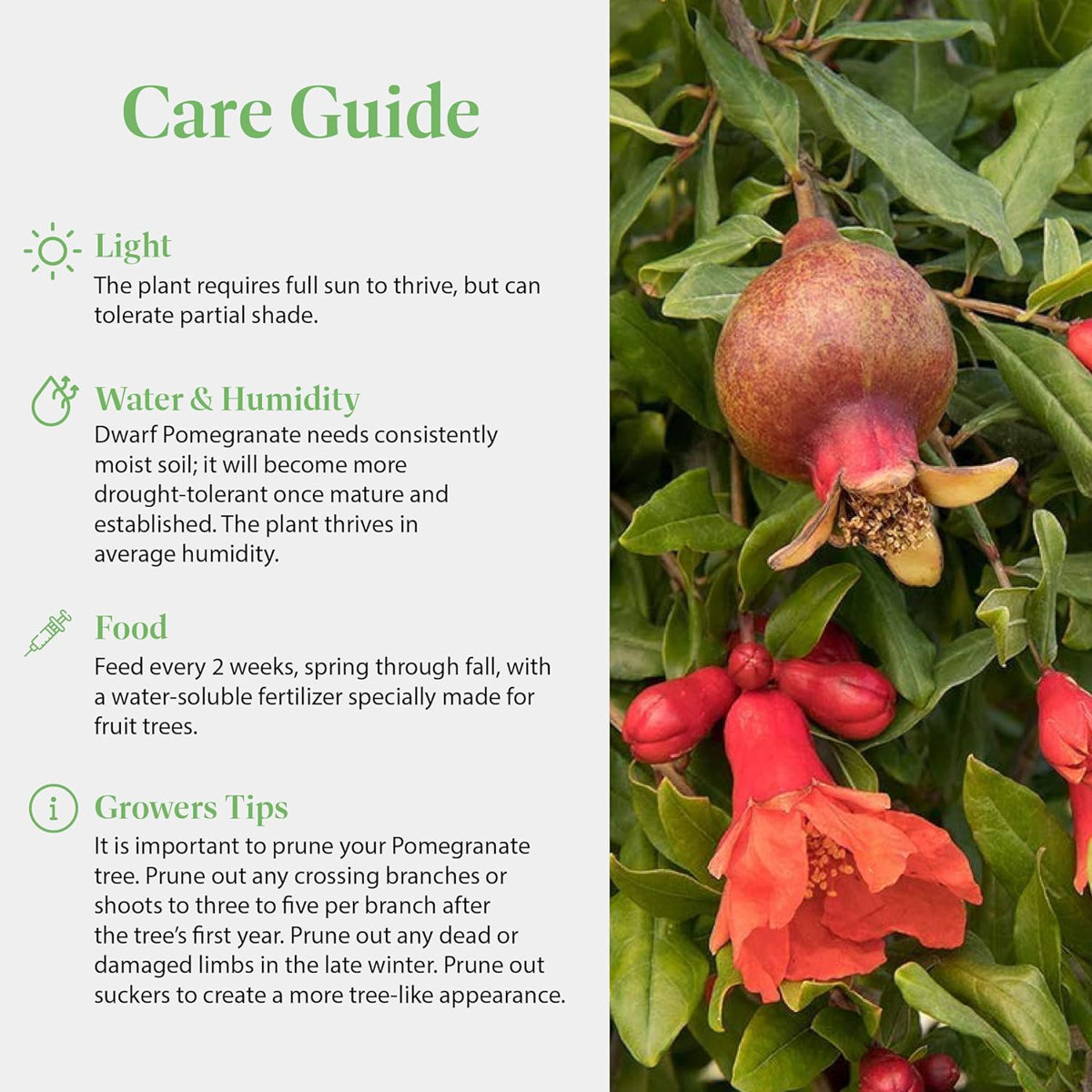 Care Guide

Light
The plant requires full sun to thrive, but can tolerate partial shade.

Water & Humidity
Dwarf Pomegranate needs consistently moist soil; it will become more drought-tolerant once mature and established. The plant thrives in average humidity.

Food
Feed every 2 weeks, spring through fall, with a water-soluble fertilizer specially made for fruit trees.

Growers Tips
It is important to prune your Pomegranate tree. Prune out any crossing branches or shoots to three to five per branch after the tree's first year. Prune out any dead or damaged limbs in the late winter. Prune out suckers to create a more tree-like appearance.